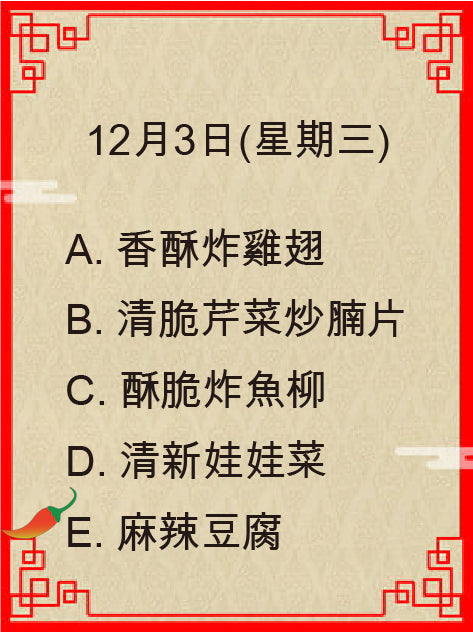 12月3日(星期三)

A. 香酥炸雞翅

B. 清脆芹菜炒腩片

C. 酥脆炸魚柳

D. 清新娃娃菜

E. 麻辣豆腐